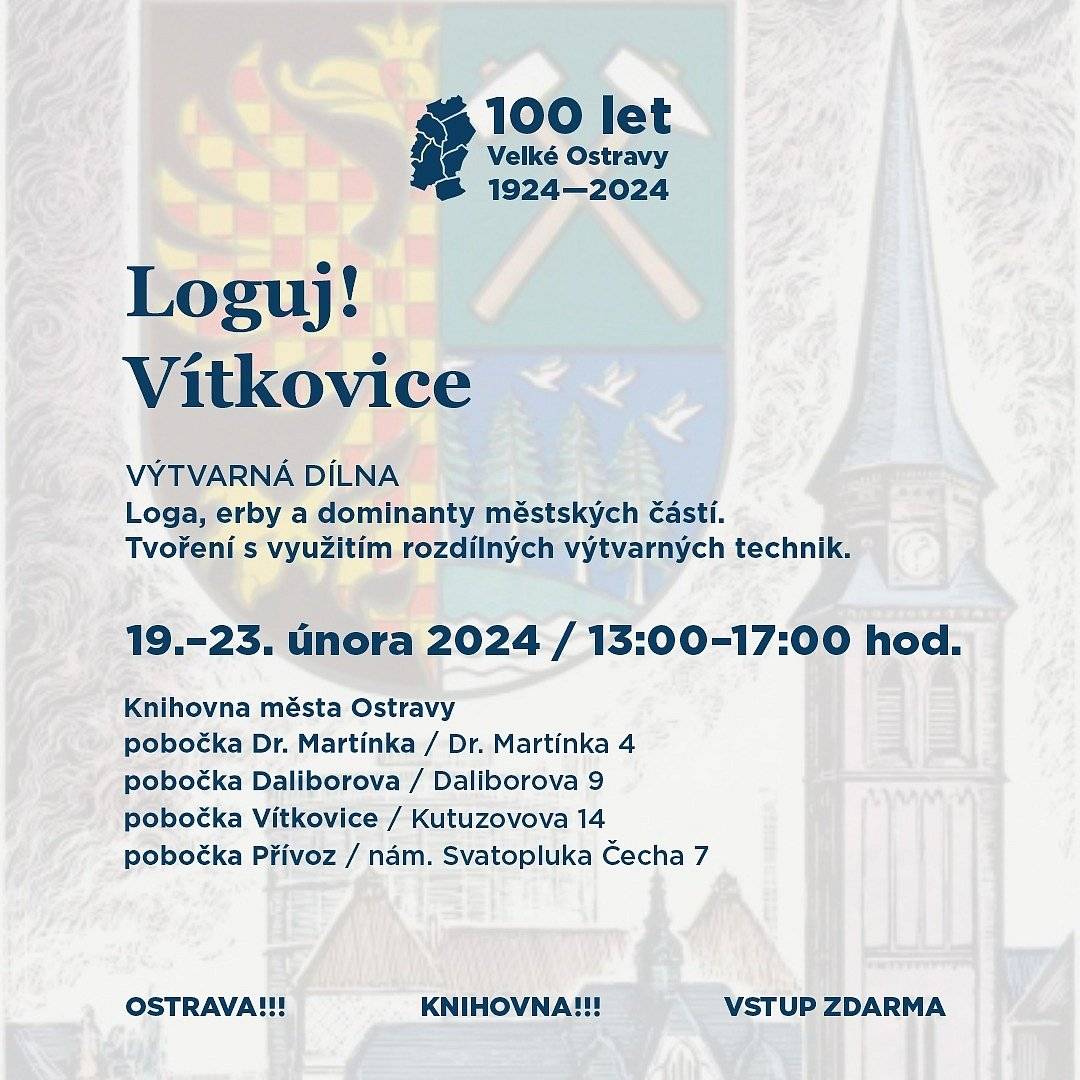 100 let
Velké Ostravy
1924—2024

Loguj!
Vítkovice

VÝTVARNÁ DÍLNA
Loga, erby a dominanty městských částí.
Tvoření s využitím rozdílných výtvarných technik.

19.–23. února 2024 / 13:00–17:00 hod.

Knihovna města Ostravy
pobočka Dr. Martínka / Dr. Martínka 4
pobočka Daliborova / Daliborova 9
pobočka Vítkovice / Kutuzovova 14
pobočka Přívoz / nám. Svatopluka Čecha 7

OSTRAVA!!!

KNIHOVNA!!!

VSTUP ZDARMA